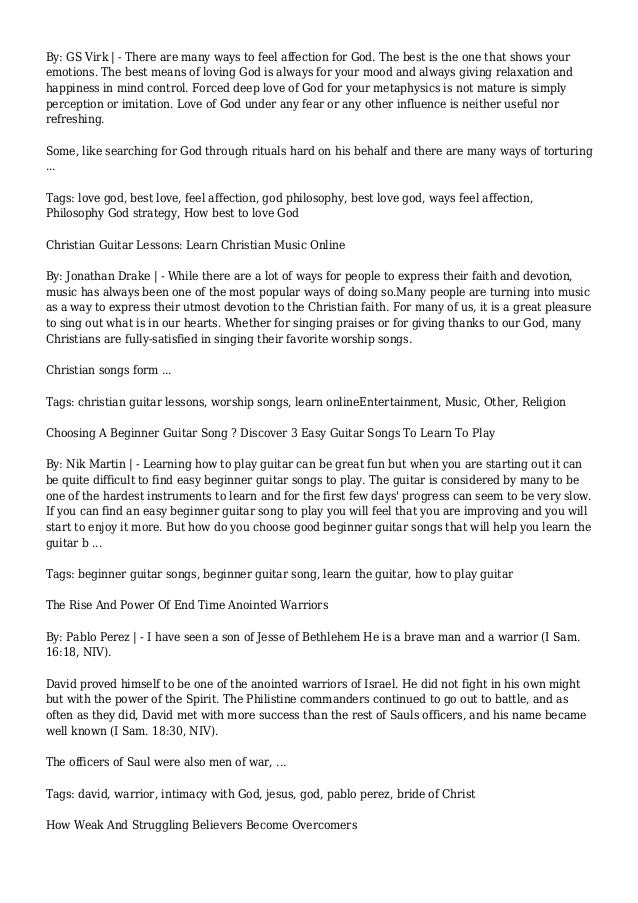 By: GS Virk | - There are many ways to feel affection for God. The best is the one that shows your emotions. The best means of loving God is always for your mood and always giving relaxation and happiness in mind control. Forced deep love of God for your metaphysics is not mature is simply perception or imitation. Love of God under any fear or any other influence is neither useful nor refreshing.

Some, like searching for God through rituals hard on his behalf and there are many ways of torturing ...

Tags: love god, best love, feel affection, god philosophy, best love god, ways feel affection, Philosophy God strategy, How best to love God

Christian Guitar Lessons: Learn Christian Music Online

By: Jonathan Drake | - While there are a lot of ways for people to express their faith and devotion, music has always been one of the most popular ways of doing so.Many people are turning into music as a way to express their utmost devotion to the Christian faith. For many of us, it is a great pleasure to sing out what is in our hearts. Whether for singing praises or for giving thanks to our God, many Christians are fully-satisfied in singing their favorite worship songs.

Christian songs form ...

Tags: christian guitar lessons, worship songs, learn onlineEntertainment, Music, Other, Religion

Choosing A Beginner Guitar Song ? Discover 3 Easy Guitar Songs To Learn To Play

By: Nik Martin | - Learning how to play guitar can be great fun but when you are starting out it can be quite difficult to find easy beginner guitar songs to play. The guitar is considered by many to be one of the hardest instruments to learn and for the first few days' progress can seem to be very slow. If you can find an easy beginner guitar song to play you will feel that you are improving and you will start to enjoy it more. But how do you choose good beginner guitar songs that will help you learn the guitar b ...

Tags: beginner guitar songs, beginner guitar song, learn the guitar, how to play guitar

The Rise And Power Of End Time Anointed Warriors

By: Pablo Perez | - I have seen a son of Jesse of Bethlehem He is a brave man and a warrior (I Sam. 16:18, NIV).

David proved himself to be one of the anointed warriors of Israel. He did not fight in his own might but with the power of the Spirit. The Philistine commanders continued to go out to battle, and as often as they did, David met with more success than the rest of Sauls officers, and his name became well known (I Sam. 18:30, NIV).

The officers of Saul were also men of war, ...

Tags: david, warrior, intimacy with God, jesus, god, pablo perez, bride of Christ

How Weak And Struggling Believers Become Overcomers